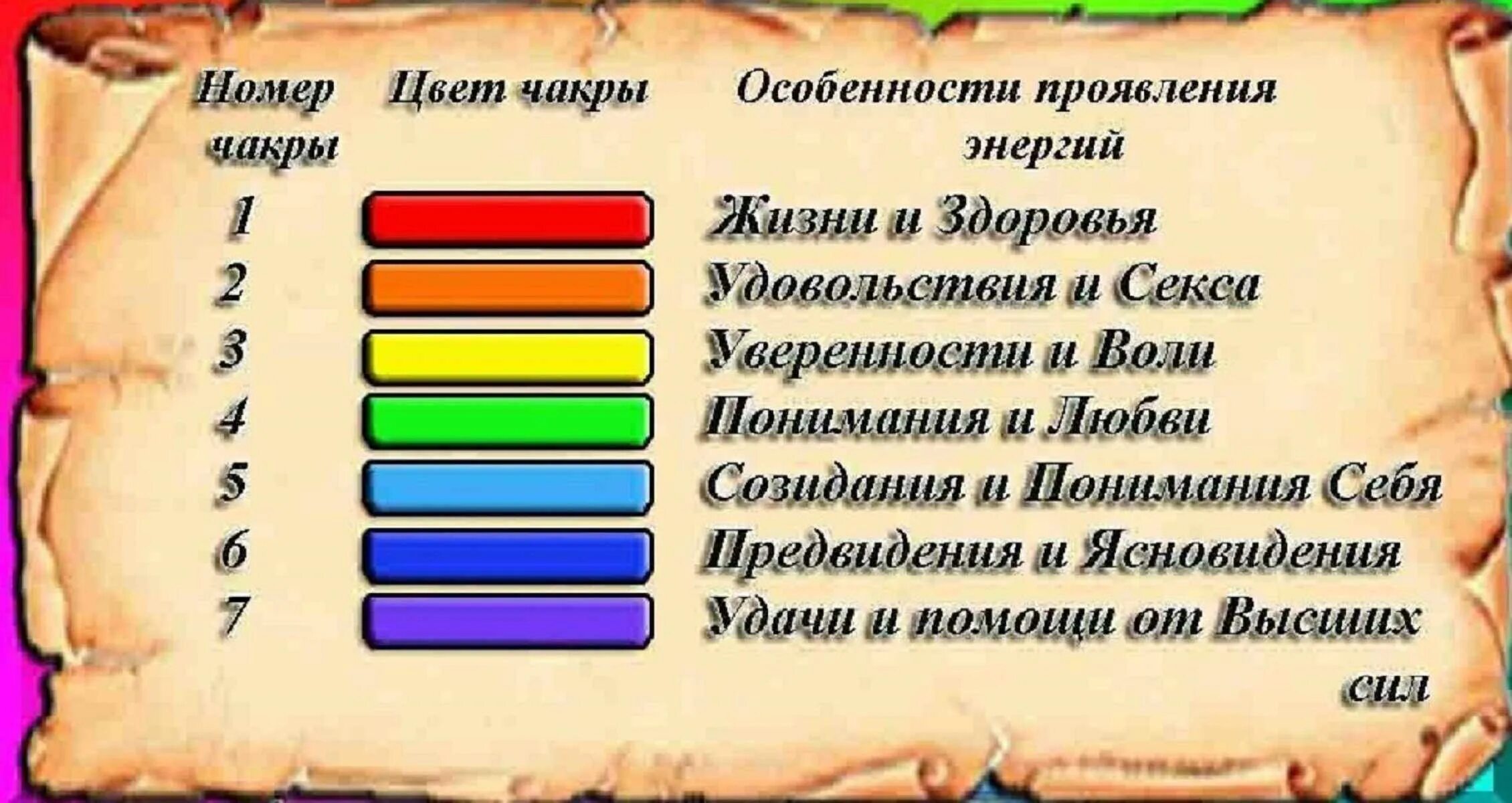 | Номер чакры | Цвет чакры | Особенности проявления энергий |
|---|---|---|
| 1 | | Жизни и Здоровья |
| 2 | | Удовольствия и Секса |
| 3 | | Уверенности и Воли |
| 4 | | Понимания и Любви |
| 5 | | Созидания и Понимания Себя |
| 6 | | Предвидения и Ясновидения |
| 7 | | Удачи и помощи от Высших сил |